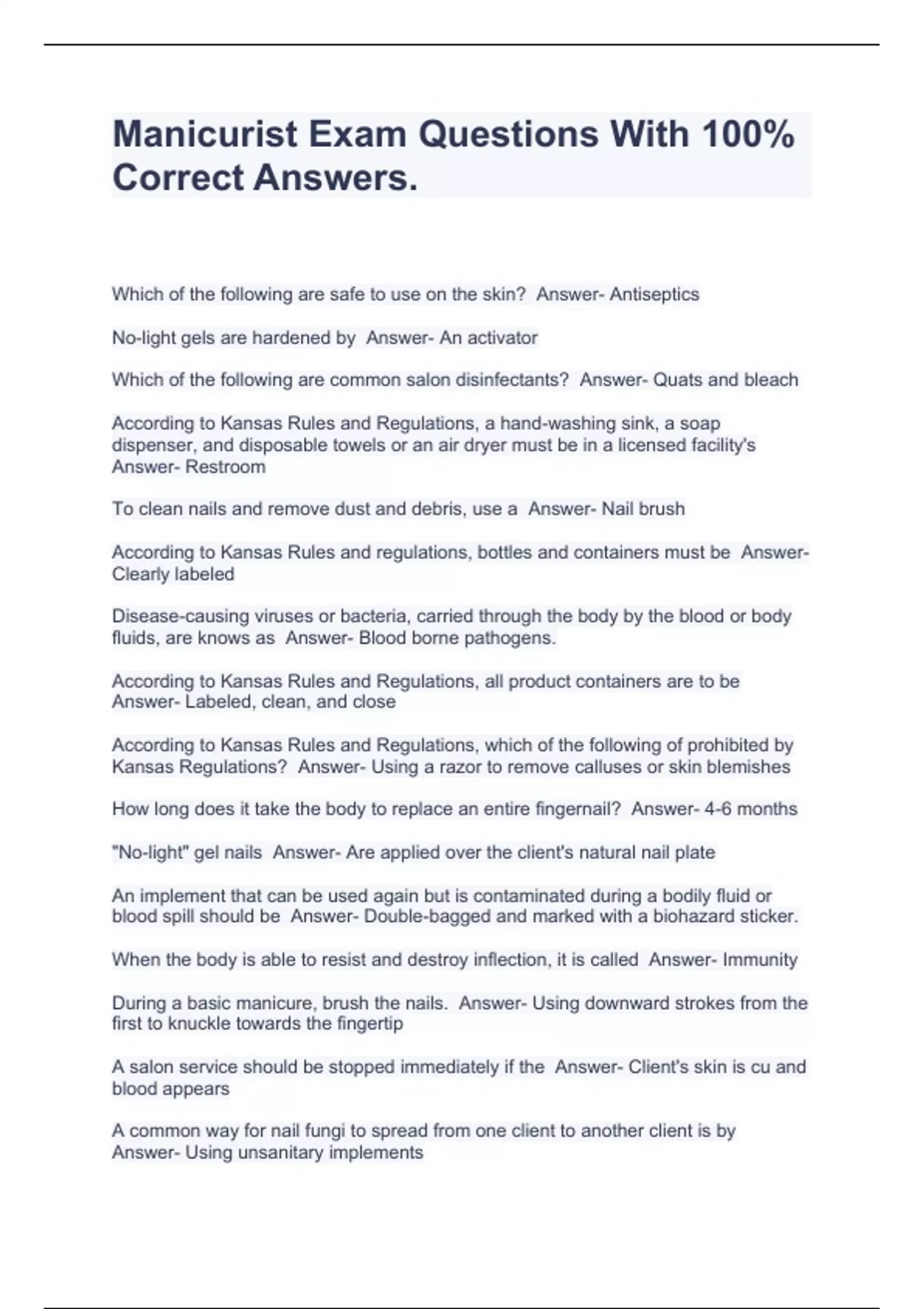 Manicurist Exam Questions With 100% Correct Answers.

Which of the following are safe to use on the skin?  Answer- Antiseptics

No-light gels are hardened by  Answer- An activator

Which of the following are common salon disinfectants?  Answer- Quats and bleach

According to Kansas Rules and Regulations, a hand-washing sink, a soap dispenser, and disposable towels or an air dryer must be in a licensed facility's  Answer- Restroom

To clean nails and remove dust and debris, use a  Answer- Nail brush

According to Kansas Rules and regulations, bottles and containers must be  Answer- Clearly labeled

Disease-causing viruses or bacteria, carried through the body by the blood or body fluids, are knows as  Answer- Blood borne pathogens.

According to Kansas Rules and Regulations, all product containers are to be  Answer- Labeled, clean, and close

According to Kansas Rules and Regulations, which of the following of prohibited by Kansas Regulations?  Answer- Using a razor to remove calluses or skin blemishes

How long does it take the body to replace an entire fingernail?  Answer- 4-6 months

"No-light" gel nails  Answer- Are applied over the client's natural nail plate

An implement that can be used again but is contaminated during a bodily fluid or blood spill should be  Answer- Double-bagged and marked with a biohazard sticker.

When the body is able to resist and destroy inflection, it is called  Answer- Immunity

During a basic manicure, brush the nails.  Answer- Using downward strokes from the first to knuckle towards the fingertip

A salon service should be stopped immediately if the  Answer- Client's skin is cu and blood appears

A common way for nail fungi to spread from one client to another client is by  Answer- Using unsanitary implements